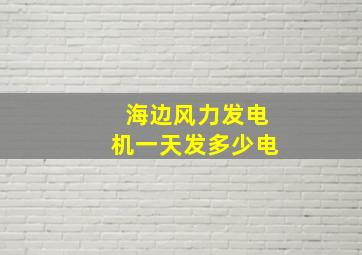 海边风力发电
机一天发多少电